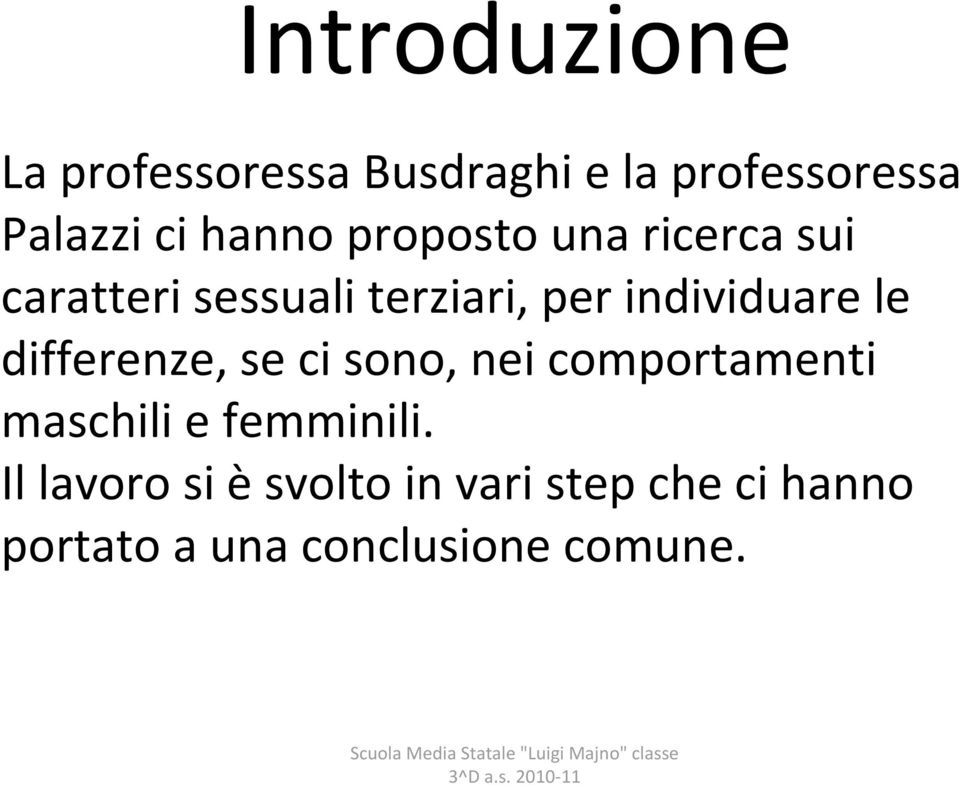 Introduzione

La professoressa Busdraghi e la professoressa Palazzi ci hanno proposto una ricerca sui caratteri sessuali terziari, per individuare le differenze, se ci sono, nei comportamenti maschili e femminili.
Il lavoro si è svolto in vari step che ci hanno portato a una conclusione comune.

Scuola Media Statale "Luigi Majno" classe 3^D a.s. 2010-11